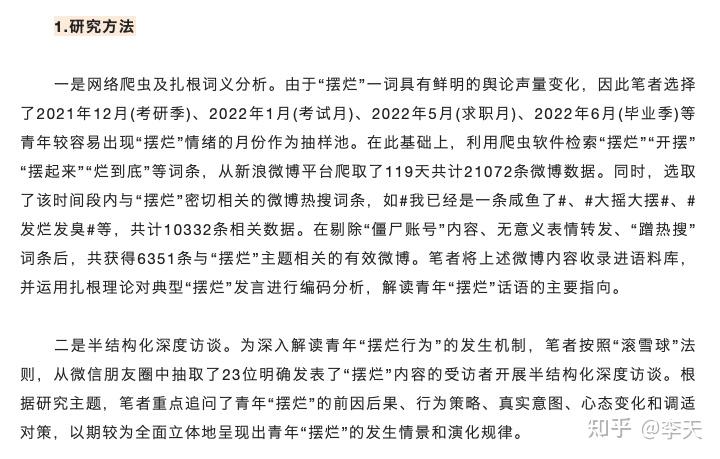 1.研究方法

一是网络爬虫及扎根词义分析。由于“摆烂”一词具有鲜明的舆论声量变化，因此笔者选择了2021年12月(考研季)、2022年1月(考试月)、2022年5月(求职月)、2022年6月(毕业季)等青年较容易出现“摆烂”情绪的月份作为抽样池。在此基础上，利用爬虫软件检索“摆烂”“开摆”“摆起来”“烂到底”等词条，从新浪微博平台爬取了119天共计21072条微博数据。同时，选取了该时间段内与“摆烂”密切相关的微博热搜词条，如#我已经是一条咸鱼了#、#大摇大摆#、#发烂发臭#等，共计10332条相关数据。在剔除“僵尸账号”内容、无意义表情转发、“蹭热搜”词条后，共获得6351条与“摆烂”主题相关的有效微博。笔者将上述微博内容收录进语料库，并运用扎根理论对典型“摆烂”发言进行编码分析，解读青年“摆烂”话语的主要指向。

二是半结构化深度访谈。为深入解读青年“摆烂行为”的发生机制，笔者按照“滚雪球”法则，从微信朋友圈中抽取了23位明确发表了“摆烂”内容的受访者开展半结构化深度访谈。根据研究主题，笔者重点追问了青年“摆烂”的前因后果、行为策略、真实意图、心态变化和调适对策，以期较为全面立体地呈现出青年“摆烂”的发生情景和演化规律。

知乎 @李天